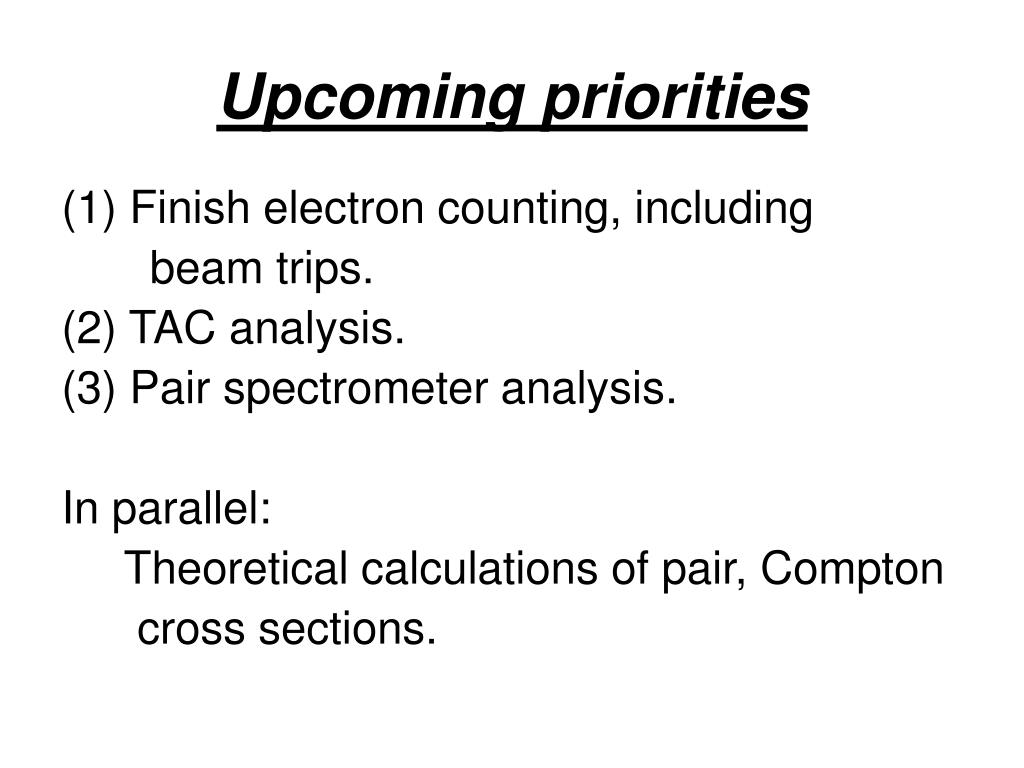 Upcoming priorities

(1) Finish electron counting, including beam trips.
(2) TAC analysis.
(3) Pair spectrometer analysis.

In parallel:
Theoretical calculations of pair, Compton cross sections.